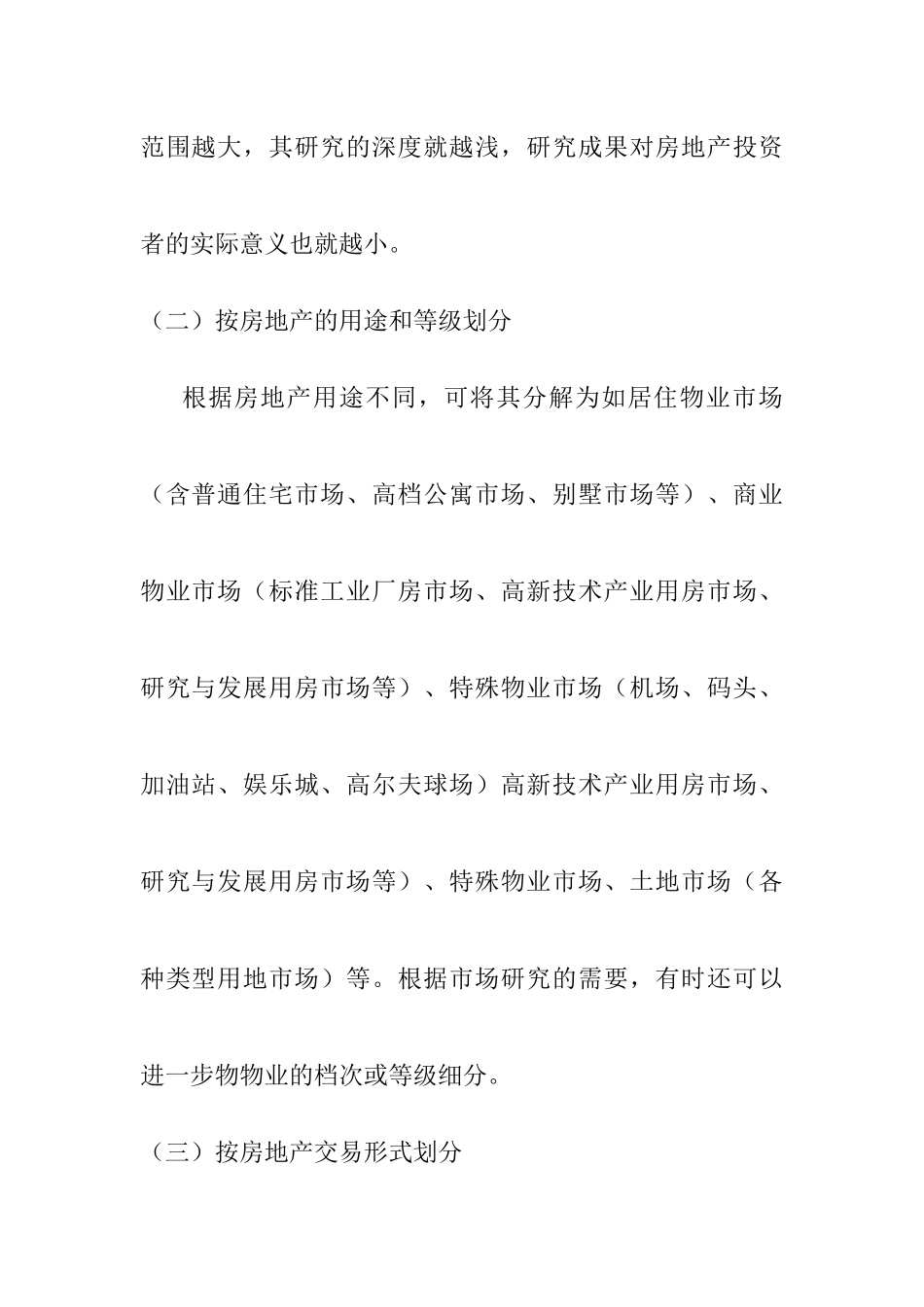 范围越大，其研究的深度就越浅，研究成果对房地产投资者的实际意义也就越小。

（二）按房地产的用途和等级划分

根据房地产用途不同，可将其分解为如居住物业市场（含普通住宅市场、高档公寓市场、别墅市场等）、商业物业市场（标准工业厂房市场、高新技术产业用房市场、研究与发展用房市场等）、特殊物业市场（机场、码头、加油站、娱乐城、高尔夫球场）高新技术产业用房市场、研究与发展用房市场等）、特殊物业市场、土地市场（各种类型用地市场）等。根据市场研究的需要，有时还可以进一步物物业的档次或等级细分。

（三）按房地产交易形式划分